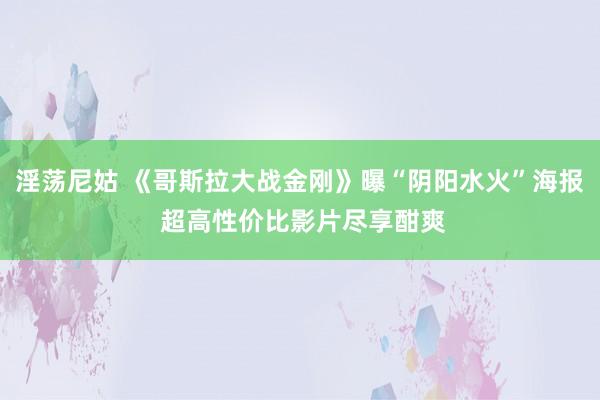 淫荡尼姑 《哥斯拉大战金刚》曝“阴阳水火”海报
超高性价比影片尽享酣爽